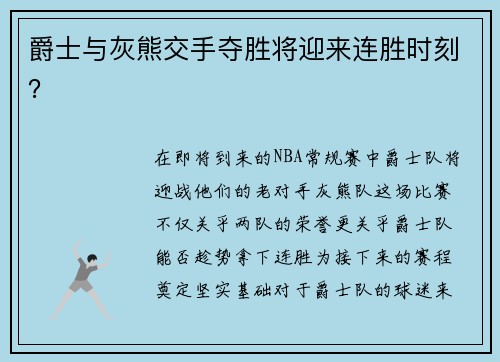 爵士与灰熊交手夺胜将迎来连胜时刻？

在即将到来的NBA常规赛中爵士队将迎战他们的老对手灰熊队这场比赛不仅关乎两队的荣誉更关乎爵士队能否趁势拿下连胜为接下来的赛程奠定坚实基础对于爵士队的球迷来